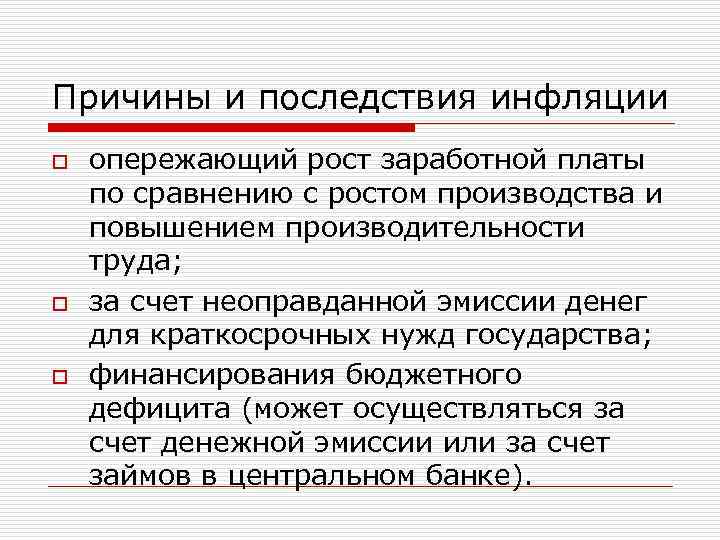 Причины и последствия инфляции

опережающий рост заработной платы по сравнению с ростом производства и повышением производительности труда;

за счет неоправданной эмиссии денег для краткосрочных нужд государства;

финансирования бюджетного дефицита (может осуществляться за счет денежной эмиссии или за счет займов в центральном банке).